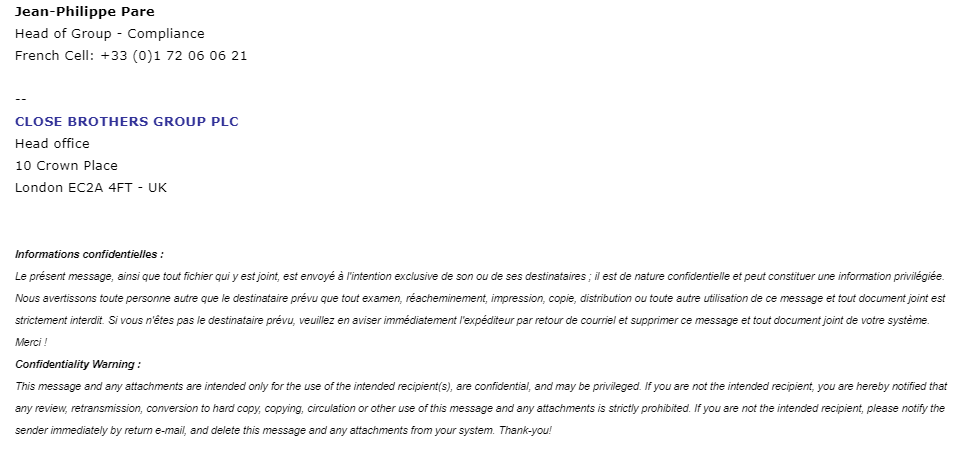 Jean-Philippe Pare
Head of Group - Compliance
French Cell: +33 (0)1 72 06 06 21

--
CLOSE BROTHERS GROUP PLC
Head office
10 Crown Place
London EC2A 4FT - UK

Informations confidentielles :
Le présent message, ainsi que tout fichier qui y est joint, est envoyé à l'intention exclusive de son ou de ses destinataires ; il est de nature confidentielle et peut constituer une information privilégiée. Nous avertissons toute personne autre que le destinataire prévu que tout examen, réacheminement, impression, copie, distribution ou toute autre utilisation de ce message et tout document joint est strictement interdit. Si vous n'êtes pas le destinataire prévu, veuillez en aviser immédiatement l'expéditeur par retour de courriel et supprimer ce message et tout document joint de votre système. Merci !
Confidentiality Warning :
This message and any attachments are intended only for the use of the intended recipient(s), are confidential, and may be privileged. If you are not the intended recipient, you are hereby notified that any review, retransmission, conversion to hard copy, copying, circulation or other use of this message and any attachments is strictly prohibited. If you are not the intended recipient, please notify the sender immediately by return e-mail, and delete this message and any attachments from your system. Thank-you!